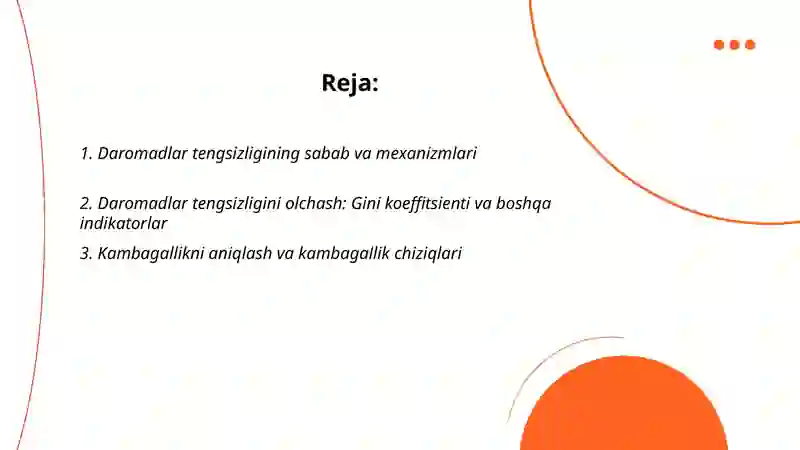 Reja:

1. Daromadlar tengsizligining sabab va mexanizmlari

2. Daromadlar tengsizligini olchash: Gini koeffitsienti va boshqa indikatorlar

3. Kambagallikni aniqlash va kambagallik chiziqlari